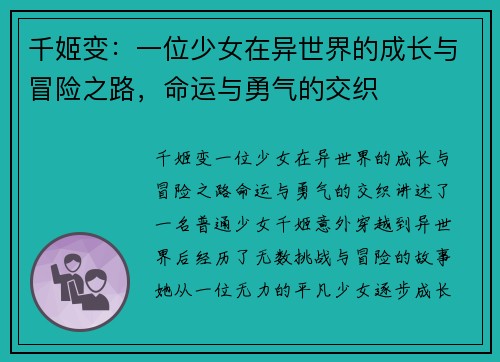 千姬变：一位少女在异世界的成长与冒险之路，命运与勇气的交织

千姬变一位少女在异世界的成长与冒险之路命运与勇气的交织讲述了一名普通少女千姬意外穿越到异世界后经历了无数挑战与冒险的故事她从一位无力的平凡少女逐步成长